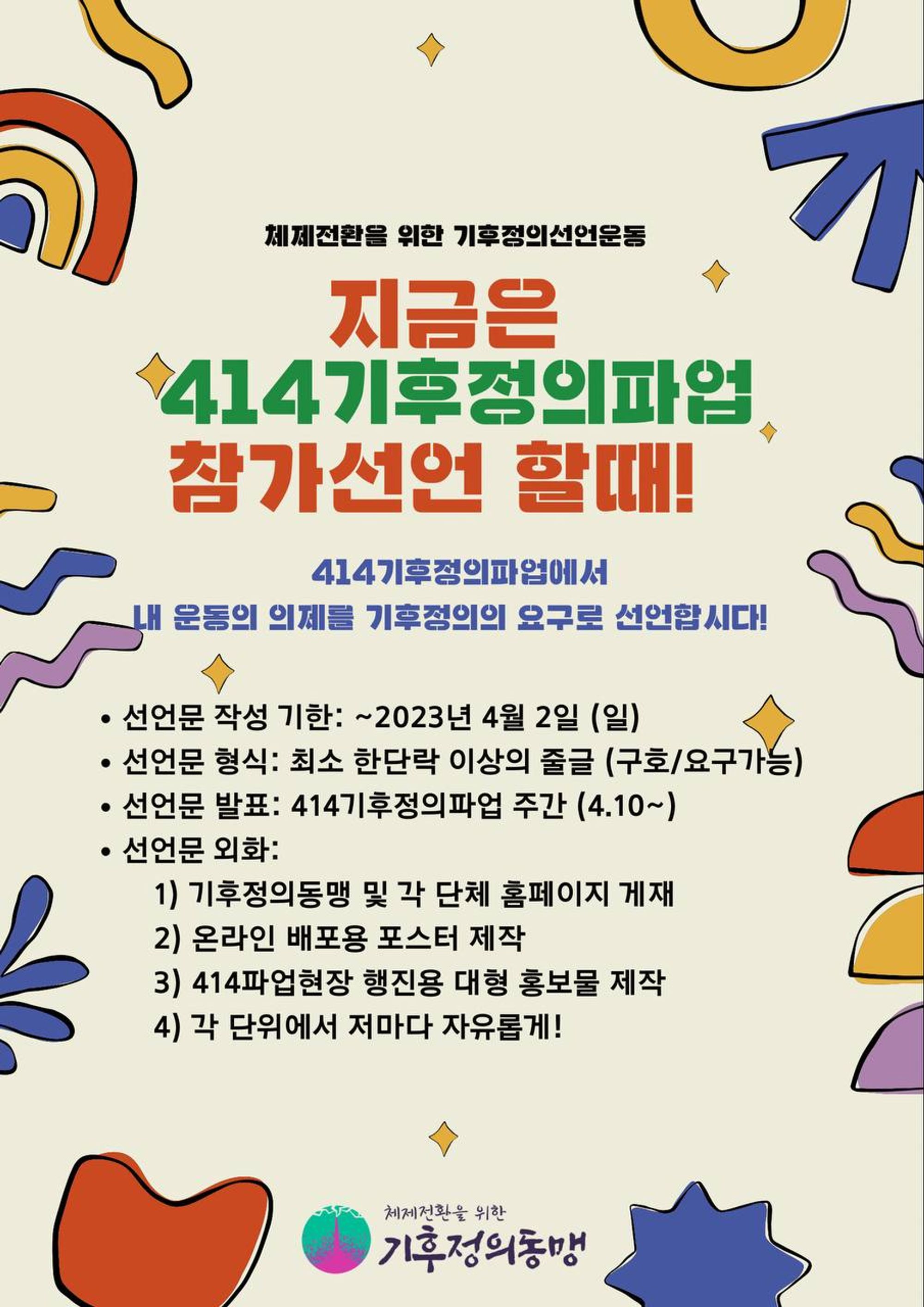 체제전환을 위한 기후정의선언운동

지금은
414기후정의파업
참가선언 할때!

414기후정의파업에서
내 운동의 의제를 기후정의의 요구로 선언합시다!

• 선언문 작성 기한: ~2023년 4월 2일 (일)
• 선언문 형식: 최소 한단락 이상의 줄글 (구호/요구가능)
• 선언문 발표: 414기후정의파업 주간 (4.10~)
• 선언문 외화:
1) 기후정의동맹 및 각 단체 홈페이지 게재
2) 온라인 배포용 포스터 제작
3) 414파업현장 행진용 대형 홍보물 제작
4) 각 단위에서 저마다 자유롭게!

체제전환을 위한
기후정의동맹